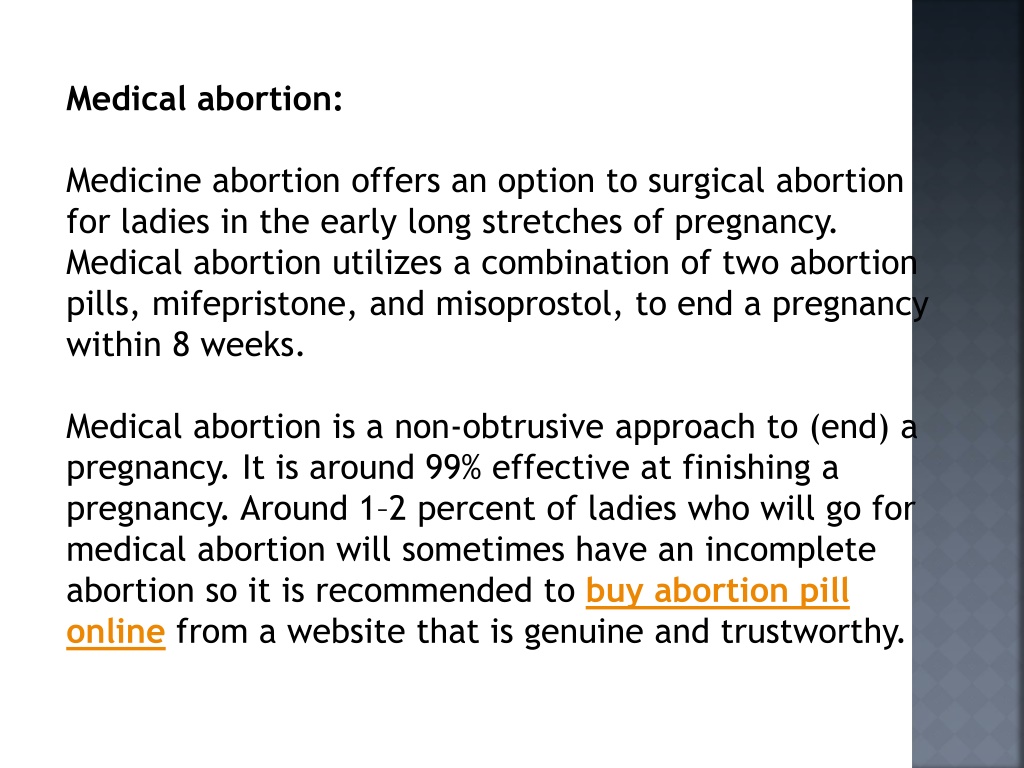 Medical abortion:

Medicine abortion offers an option to surgical abortion for ladies in the early long stretches of pregnancy. Medical abortion utilizes a combination of two abortion pills, mifepristone, and misoprostol, to end a pregnancy within 8 weeks.

Medical abortion is a non-obtrusive approach to (end) a pregnancy. It is around 99% effective at finishing a pregnancy. Around 1–2 percent of ladies who will go for medical abortion will sometimes have an incomplete abortion so it is recommended to buy abortion pill online from a website that is genuine and trustworthy.